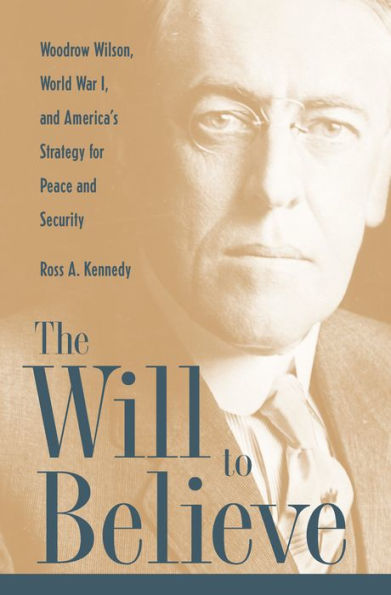 Woodrow Wilson, World War I, and America's Strategy for Peace and Security

Ross A. Kennedy

The Will to Believe